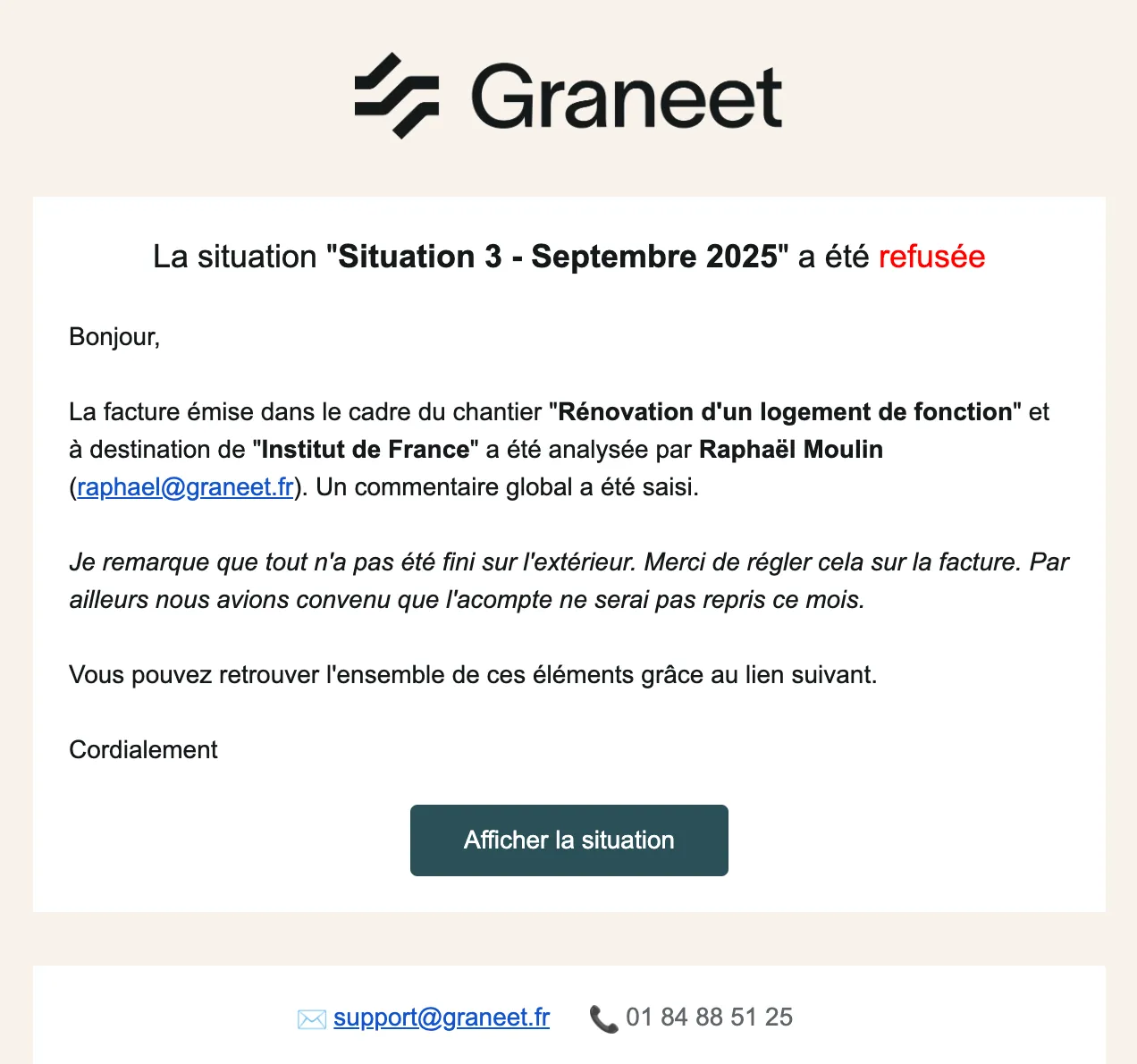 Graneet

La situation "Situation 3 - Septembre 2025" a été refusée

Bonjour,

La facture émise dans le cadre du chantier "Rénovation d'un logement de fonction" et à destination de "Institut de France" a été analysée par Raphaël Moulin (raphael@graneet.fr). Un commentaire global a été saisi.

Je remarque que tout n'a pas été fini sur l'extérieur. Merci de régler cela sur la facture. Par ailleurs nous avions convenu que l'acompte ne serai pas repris ce mois.

Vous pouvez retrouver l'ensemble de ces éléments grâce au lien suivant.

Cordialement

Afficher la situation

support@graneet.fr 01 84 88 51 25